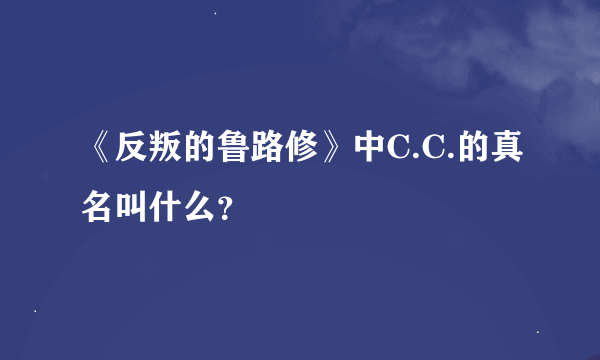 《反叛的鲁路修》中C.C.的真名叫什么?